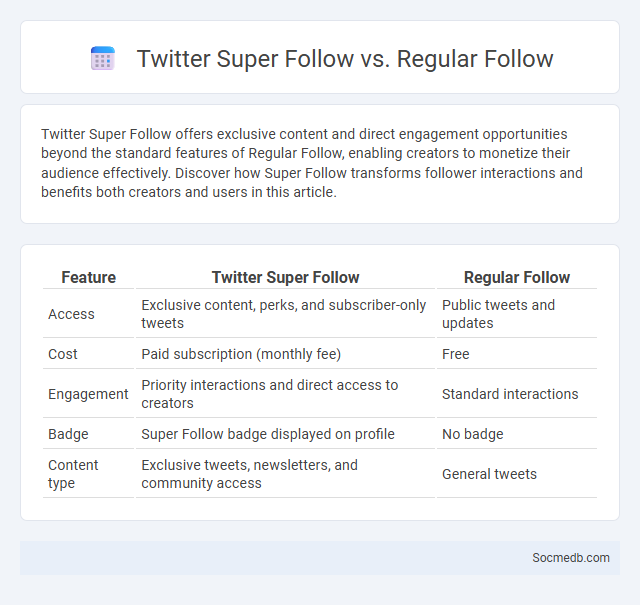 Twitter Super Follow vs. Regular Follow

Twitter Super Follow offers exclusive content and direct engagement opportunities beyond the standard features of Regular Follow, enabling creators to monetize their audience effectively. Discover how Super Follow transforms follower interactions and benefits both creators and users in this article.

| Feature | Twitter Super Follow | Regular Follow |
|---|---|---|
| Access | Exclusive content, perks, and subscriber-only tweets | Public tweets and updates |
| Cost | Paid subscription (monthly fee) | Free |
| Engagement | Priority interactions and direct access to creators | Standard interactions |
| Badge | Super Follow badge displayed on profile | No badge |
| Content type | Exclusive tweets, newsletters, and community access | General tweets |

Socmedb.com